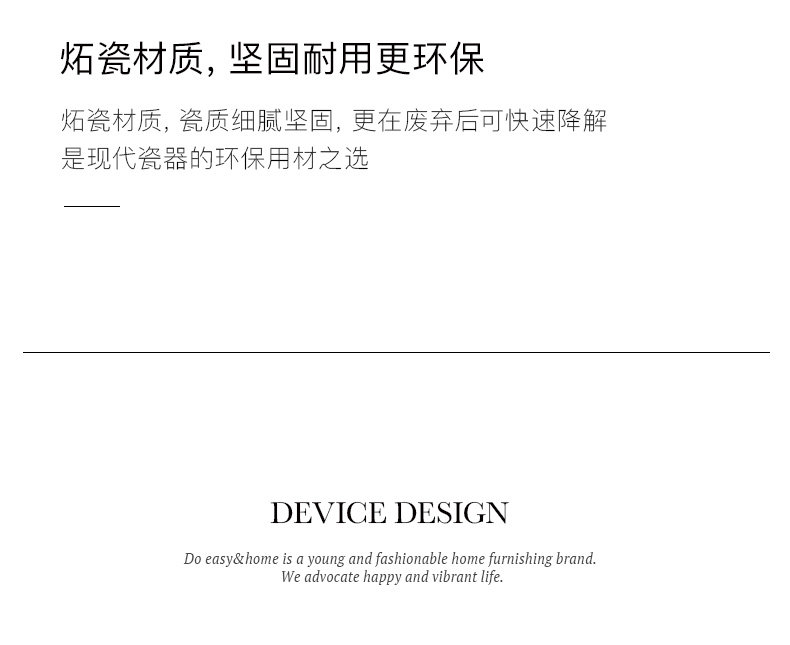 炻瓷材质，坚固耐用更环保

炻瓷材质，瓷质细腻坚固，更在废弃后可快速降解
是现代瓷器的环保用材之选

DEVICE DESIGN

Do easy&home is a young and fashionable home furnishing brand.
We advocate happy and vibrant life.